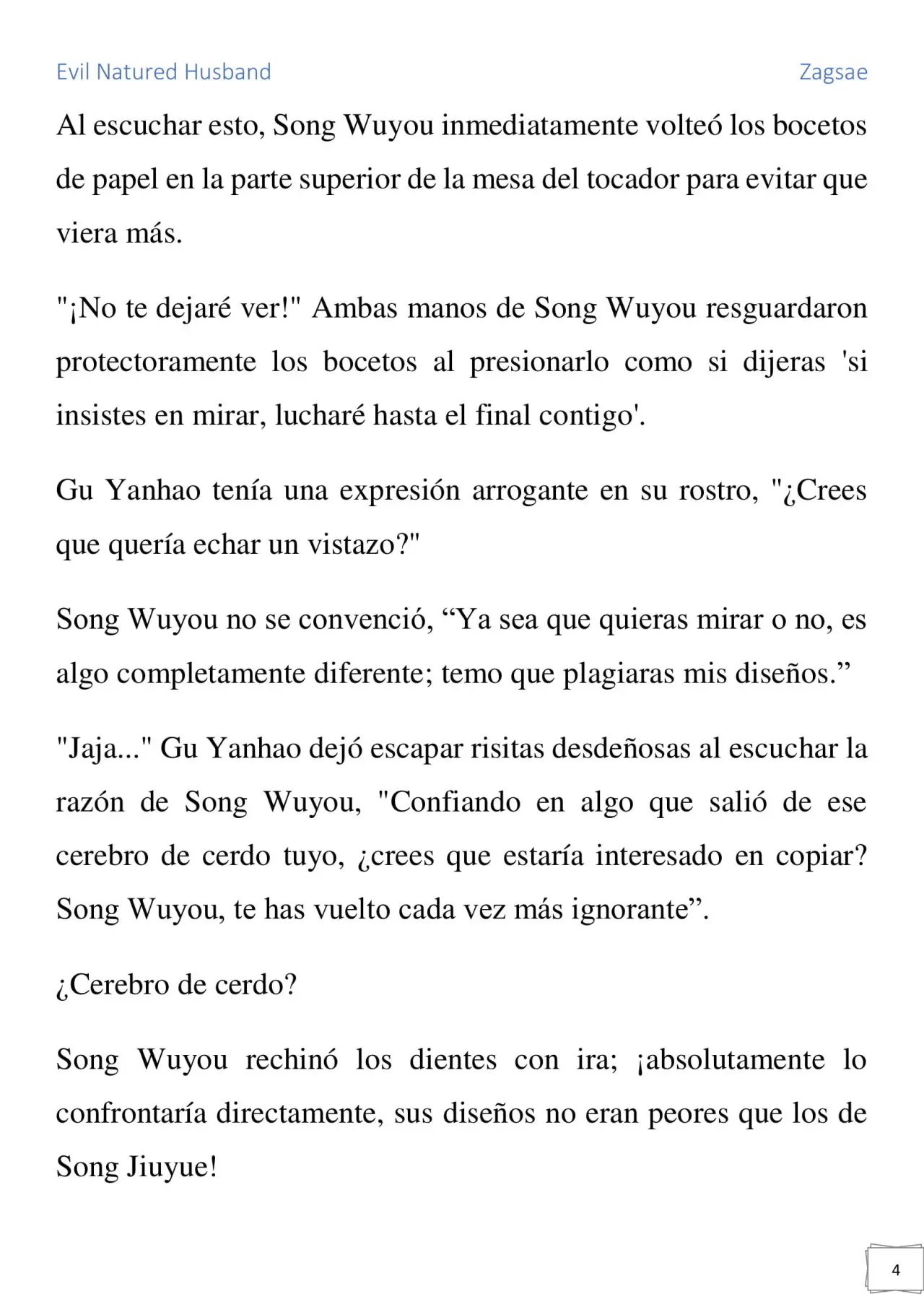 Evil Natured Husband Zagsae

Al escuchar esto, Song Wuyou inmediatamente volteó los bocetos de papel en la parte superior de la mesa del tocador para evitar que viera más.

"¡No te dejaré ver!" Ambas manos de Song Wuyou resguardaron protectoramente los bocetos al presionarlo como si dijeras 'si insistes en mirar, lucharé hasta el final contigo'.

Gu Yanhao tenía una expresión arrogante en su rostro, "¿Crees que quería echar un vistazo?"

Song Wuyou no se convenció, “Ya sea que quieras mirar o no, es algo completamente diferente; temo que plagiaras mis diseños.”

"Jaja..." Gu Yanhao dejó escapar risitas desdeñosas al escuchar la razón de Song Wuyou, "Confiando en algo que salió de ese cerebro de cerdo tuyo, ¿crees que estaría interesado en copiar? Song Wuyou, te has vuelto cada vez más ignorante”.

¿Cerebro de cerdo?

Song Wuyou rechinó los dientes con ira; ¡absolutamente lo confrontaría directamente, sus diseños no eran peores que los de Song Jiuyue!

4